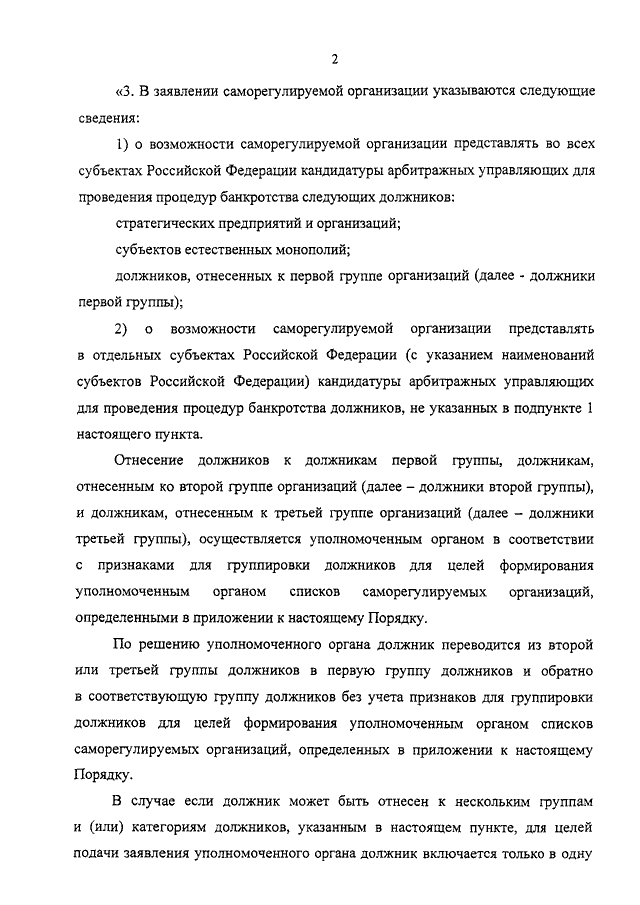 2

«3. В заявлении саморегулируемой организации указываются следующие сведения:

1) о возможности саморегулируемой организации представлять во всех субъектах Российской Федерации кандидатуры арбитражных управляющих для проведения процедур банкротства следующих должников:

стратегических предприятий и организаций;

субъектов естественных монополий;

должников, отнесенных к первой группе организаций (далее - должники первой группы);

2) о возможности саморегулируемой организации представлять в отдельных субъектах Российской Федерации (с указанием наименований субъектов Российской Федерации) кандидатуры арбитражных управляющих для проведения процедур банкротства должников, не указанных в подпункте 1 настоящего пункта.

Отнесение должников к должникам первой группы, должникам, отнесенным ко второй группе организаций (далее – должники второй группы), и должникам, отнесенным к третьей группе организаций (далее – должники третьей группы), осуществляется уполномоченным органом в соответствии с признаками для группировки должников для целей формирования уполномоченным органом списков саморегулируемых организаций, определенными в приложении к настоящему Порядку.

По решению уполномоченного органа должник переводится из второй или третьей группы должников в первую группу должников и обратно в соответствующую группу должников без учета признаков для группировки должников для целей формирования уполномоченным органом списков саморегулируемых организаций, определенных в приложении к настоящему Порядку.

В случае если должник может быть отнесен к нескольким группам и (или) категориям должников, указанным в настоящем пункте, для целей подачи заявления уполномоченного органа должник включается только в одну